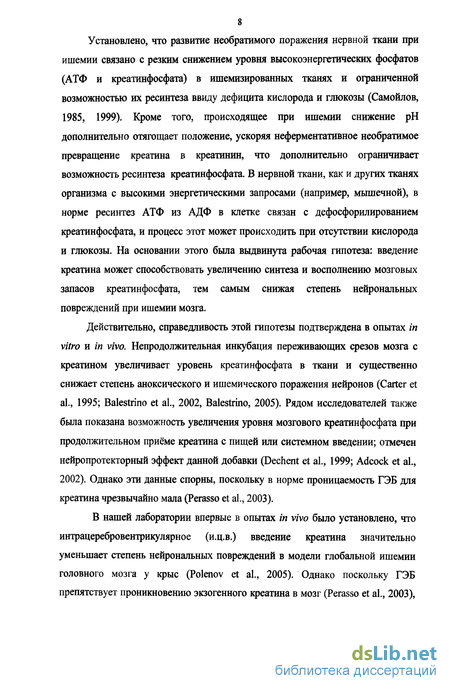 8

Установлено, что развитие необратимого поражения нервной ткани при ишемии связано с резким снижением уровня высокоэнергетических фосфатов (АТФ и креатинфосфата) в ишемизированных тканях и ограниченной возможностью их ресинтеза ввиду дефицита кислорода и глюкозы (Самойлов, 1985, 1999). Кроме того, происходящее при ишемии снижение pH дополнительно отягощает положение, ускоряя неферментативное необратимое превращение креатина в креатинин, что дополнительно ограничивает возможность ресинтеза креатинфосфата. В нервной ткани, как и других тканях организма с высокими энергетическими запросами (например, мышечной), в норме ресинтез АТФ из АДФ в клетке связан с дефосфорилированием креатинфосфата, и процесс этот может происходить при отсутствии кислорода и глюкозы. На основании этого была выдвинута рабочая гипотеза: введение креатина может способствовать увеличению синтеза и восполнению мозговых запасов креатинфосфата, тем самым снижая степень нейрональных повреждений при ишемии мозга.

Действительно, справедливость этой гипотезы подтверждена в опытах in vitro и in vivo. Непродолжительная инкубация переживающих срезов мозга с креатином увеличивает уровень креатинфосфата в ткани и существенно снижает степень аноксического и ишемического поражения нейронов (Carter et al., 1995; Balestrino et al., 2002, Balestrino, 2005). Рядом исследователей также была показана возможность увеличения уровня мозгового креатинфосфата при продолжительном приёме креатина с пищей или системном введении; отмечен нейропротекторный эффект данной добавки (Dechent et al., 1999; Adcock et al., 2002). Однако эти данные спорны, поскольку в норме проницаемость ГЭБ для креатина чрезвычайно мала (Perasso et al., 2003).

В нашей лаборатории впервые в опытах in vivo было установлено, что интрацеребровентрикулярное (и.ц.в.) введение креатина значительно уменьшает степень нейрональных повреждений в модели глобальной ишемии головного мозга у крыс (Polenov et al., 2005). Однако поскольку ГЭБ препятствует проникновению экзогенного креатина в мозг (Perasso et al., 2003),

dsLib.net
библиотека диссертаций